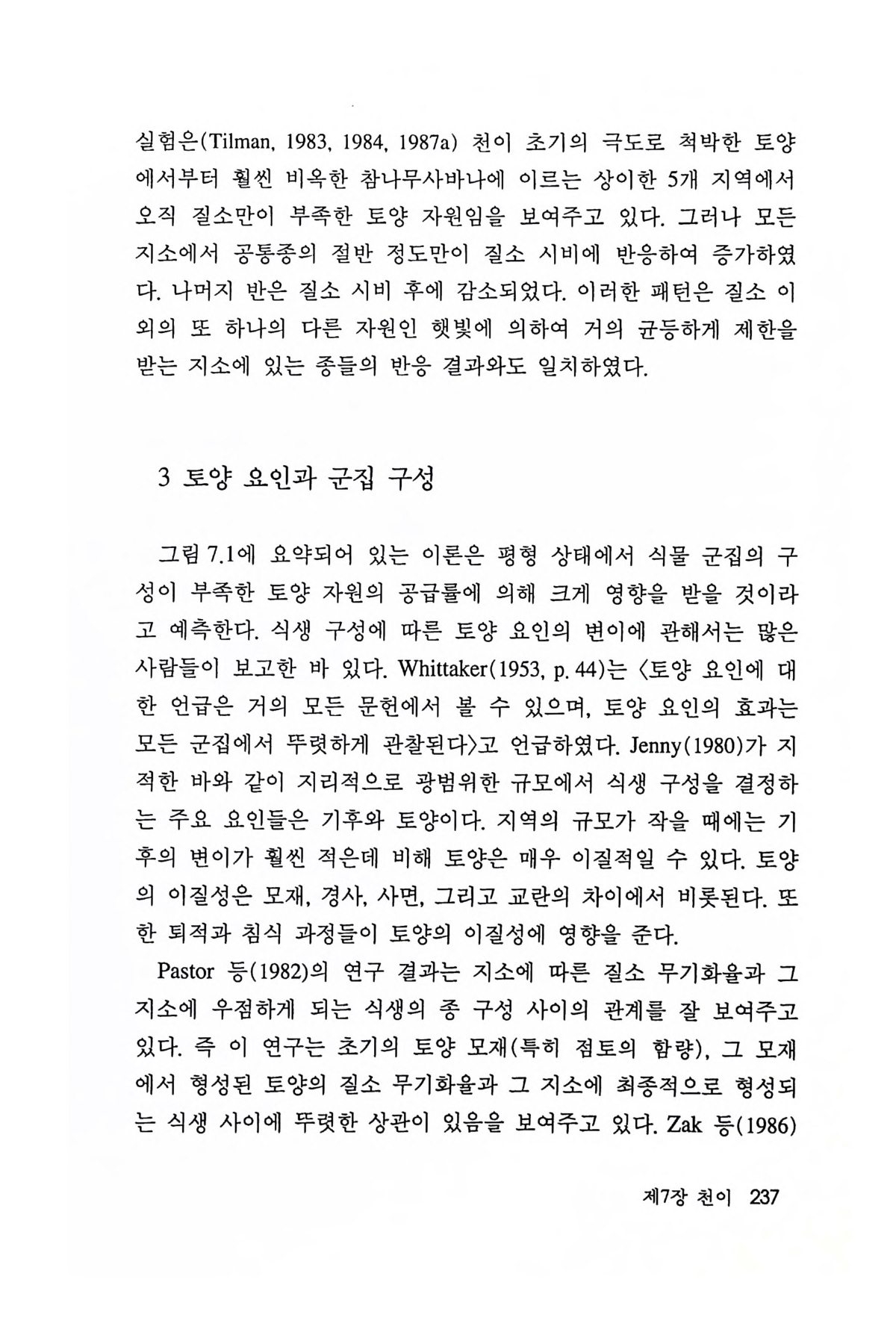 실험은(Tilman, 1983, 1984, 1987a) 천이 초기의 극도로 척박한 토양에서부터 훨씬 비옥한 참나무사바나에 이르는 상이한 5개 지역에서 오직 질소만이 부족한 토양 자원임을 보여주고 있다. 그러나 모든 지소에서 공통종의 절반 정도만이 질소 시비에 반응하여 증가하였다. 나머지 반은 질소 시비 후에 감소되었다. 이러한 패턴은 질소 이외의 또 하나의 다른 자원인 햇빛에 의하여 거의 균등하게 제한을 받는 지소에 있는 종들의 반응 결과와도 일치하였다.

3 토양 요인과 군집 구성

그림 7.1에 요약되어 있는 이론은 평형 상태에서 식물 군집의 구성이 부족한 토양 자원의 공급률에 의해 크게 영향을 받을 것이라고 예측한다. 식생 구성에 따른 토양 요인의 변이에 관해서는 많은 사람들이 보고한 바 있다. Whittaker(1953, p. 44)는 〈토양 요인에 대한 언급은 거의 모든 문헌에서 볼 수 있으며, 토양 요인의 효과는 모든 군집에서 뚜렷하게 관찰된다〉고 언급하였다. Jenny(1980)가 지적한 바와 같이 지리적으로 광범위한 규모에서 식생 구성을 결정하는 주요 요인들은 기후와 토양이다. 지역의 규모가 작을 때에는 기후의 변이가 훨씬 적은데 비해 토양은 매우 이질적일 수 있다. 토양의 이질성은 모재, 경사, 사면, 그리고 교란의 차이에서 비롯된다. 또한 퇴적과 침식 과정들이 토양의 이질성에 영향을 준다.

Pastor 등(1982)의 연구 결과는 지소에 따른 질소 무기화율과 그 지소에 우점하게 되는 식생의 종 구성 사이의 관계를 잘 보여주고 있다. 즉 이 연구는 초기의 토양 모재(특히 점토의 함량), 그 모재에서 형성된 토양의 질소 무기화율과 그 지소에 최종적으로 형성되는 식생 사이에 뚜렷한 상관이 있음을 보여주고 있다. Zak 등(1986)

제7장 천이 237